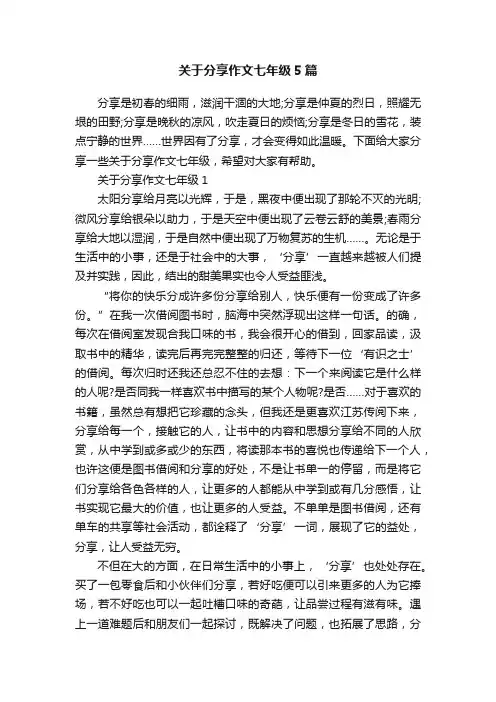 关于分享作文七年级5篇

分享是初春的细雨，滋润干涸的大地;分享是仲夏的烈日，照耀无垠的田野;分享是晚秋的凉风，吹走夏日的烦恼;分享是冬日的雪花，装点宁静的世界……世界因有了分享，才会变得如此温暖。下面给大家分享一些关于分享作文七年级，希望对大家有帮助。

关于分享作文七年级1

太阳分享给月亮以光辉，于是，黑夜中便出现了那轮不灭的光明;微风分享给银朵以助力，于是天空中便出现了云卷云舒的美景;春雨分享给大地以湿润，于是自然中便出现了万物复苏的生机……。无论是于生活中的小事，还是于社会中的大事，‘分享’一直越来越被人们提及并实践，因此，结出的甜美果实也令人受益匪浅。

“将你的快乐分成许多份分享给别人，快乐便有一份变成了许多份。”在我一次借阅图书时，脑海中突然浮现出这样一句话。的确，每次在借阅室发现合我口味的书，我会很开心的借到，回家品读，汲取书中的精华，读完后再完完整整的归还，等待下一位‘有识之士’的借阅。每次归时还我还总忍不住的去想：下一个来阅读它是什么样的人呢?是否同我一样喜欢书中描写的某个人物呢?是否……对于喜欢的书籍，虽然总有想把它珍藏的念头，但我还是更喜欢江苏传阅下来，分享给每一个，接触它的人，让书中的内容和思想分享给不同的人欣赏，从中学到或多或少的东西，将读那本书的喜悦也传递给下一个人，也许这便是图书借阅和分享的好处，不是让书单一的停留，而是将它们分享给各色各样的人，让更多的人都能从中学到或有几分感悟，让书实现它最大的价值，也让更多的人受益。不单单是图书借阅，还有单车的共享等社会活动，都诠释了‘分享’一词，展现了它的益处，分享，让人受益无穷。

不但在大的方面，在日常生活中的小事上，‘分享’也处处存在。买了一包零食后和小伙伴们分享，若好吃便可以引来更多的人为它捧场，若不好吃也可以一起吐槽口味的奇葩，让品尝过程有滋有味。遇上一道难题后和朋友们一起探讨，既解决了问题，也拓展了思路，分